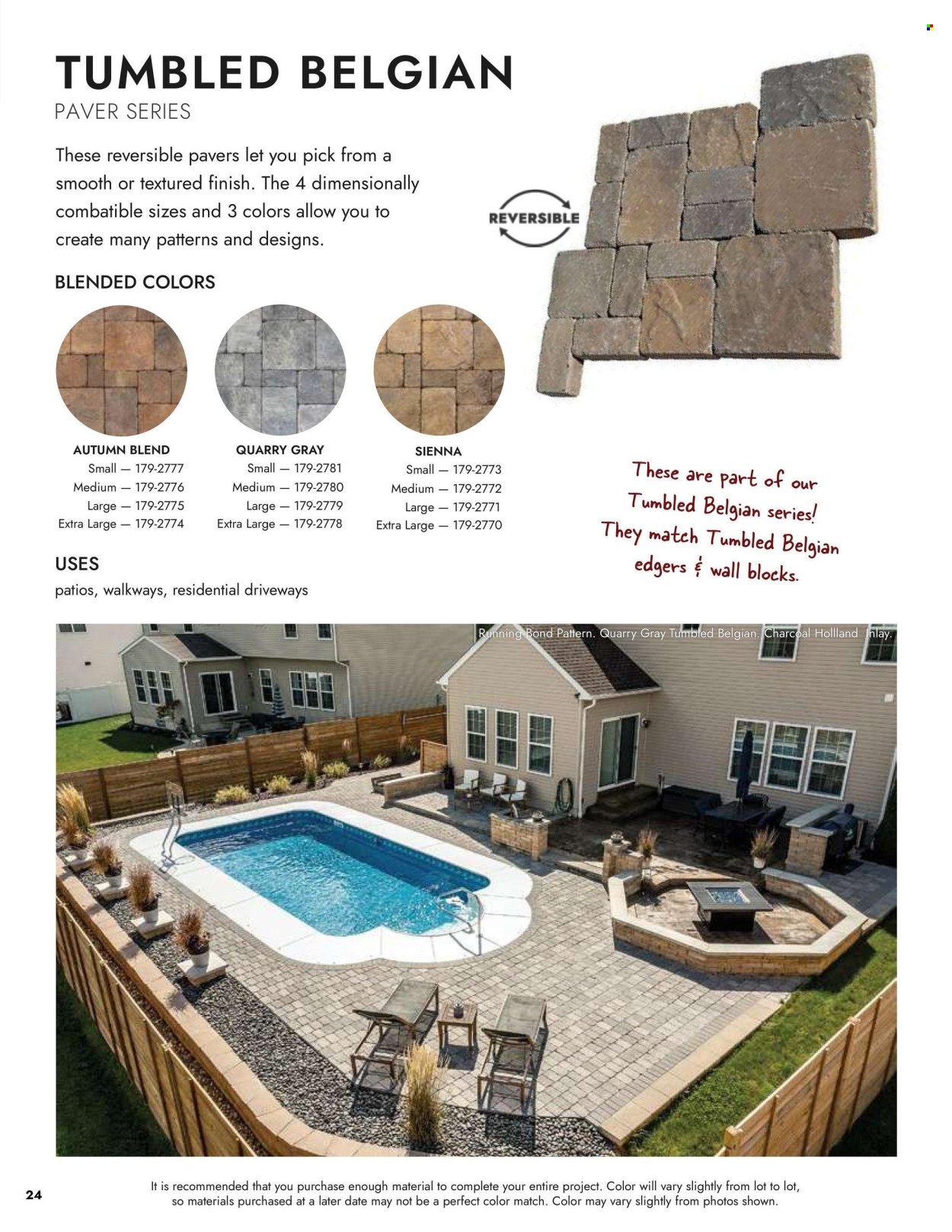 TUMBLED BELGIAN
PAVER SERIES

These reversible pavers let you pick from a smooth or textured finish. The 4 dimensionally combatible sizes and 3 colors allow you to create many patterns and designs.

REVERSIBLE

BLENDED COLORS

AUTUMN BLEND
Small — 179-2777
Medium — 179-2776
Large — 179-2775
Extra Large — 179-2774

QUARRY GRAY
Small — 179-2781
Medium — 179-2780
Large — 179-2779
Extra Large — 179-2778

SIENNA
Small — 179-2773
Medium — 179-2772
Large — 179-2771
Extra Large — 179-2770

These are part of our Tumbled Belgian series! They match Tumbled Belgian edgers & wall blocks.

USES
patios, walkways, residential driveways

Running Bond Pattern. Quarry Gray Tumbled Belgian. Charcoal Hollland Inlay.

24

It is recommended that you purchase enough material to complete your entire project. Color will vary slightly from lot to lot, so materials purchased at a later date may not be a perfect color match. Color may vary slightly from photos shown.